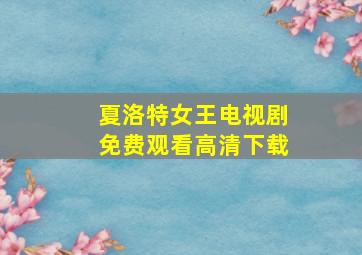 夏洛特女王电视剧
免费观看高清下载